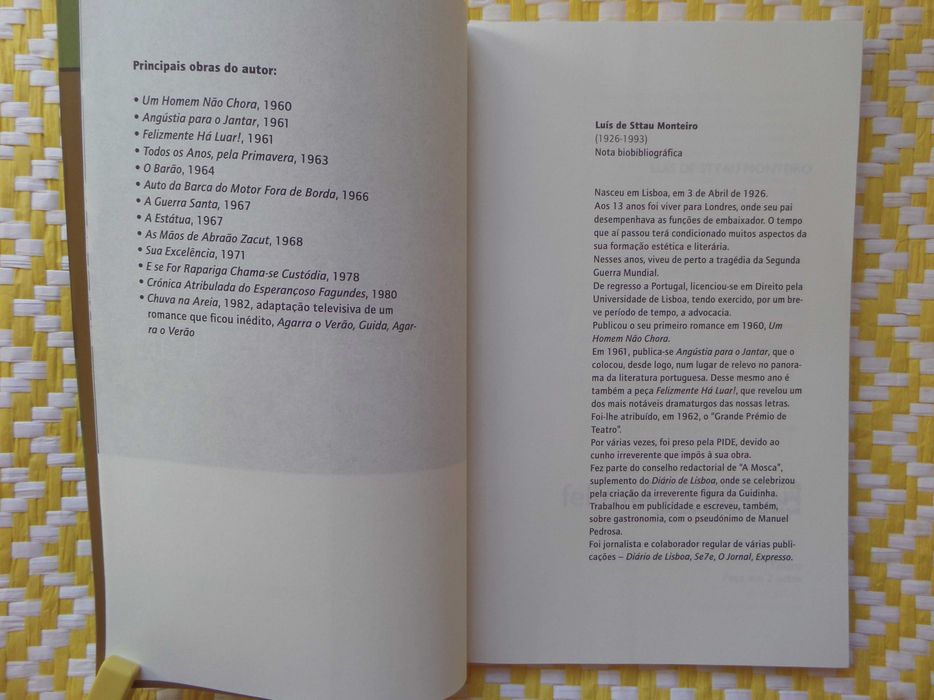 Principais obras do autor:

• Um Homem Não Chora, 1960
• Angústia para o Jantar, 1961
• Felizmente Há Luar!, 1961
• Todos os Anos, pela Primavera, 1963
• O Barão, 1964
• Auto da Barca do Motor Fora de Borda, 1966
• A Guerra Santa, 1967
• A Estátua, 1967
• As Mãos de Abraão Zacut, 1968
• Sua Excelência, 1971
• E se For Rapariga Chama-se Custódia, 1978
• Crónica Atribulada do Esperançoso Fagundes, 1980
• Chuva na Areia, 1982, adaptação televisiva de um romance que ficou inédito, Agarra o Verão, Guida, Agarra o Verão

Luís de Sttau Monteiro
(1926-1993)
Nota biobibliográfica

Nasceu em Lisboa, em 3 de Abril de 1926.
Aos 13 anos foi viver para Londres, onde seu pai desempenhava as funções de embaixador. O tempo que aí passou terá condicionado muitos aspectos da sua formação estética e literária.
Nesses anos, viveu de perto a tragédia da Segunda Guerra Mundial.
De regresso a Portugal, licenciou-se em Direito pela Universidade de Lisboa, tendo exercido, por um breve período de tempo, a advocacia.
Publicou o seu primeiro romance em 1960, Um Homem Não Chora.
Em 1961, publica-se Angústia para o Jantar, que o colocou, desde logo, num lugar de relevo no panorama da literatura portuguesa. Desse mesmo ano é também a peça Felizmente Há Luar!, que revelou um dos mais notáveis dramaturgos das nossas letras.
Foi-lhe atribuído, em 1962, o "Grande Prémio de Teatro".
Por várias vezes, foi preso pela PIDE, devido ao cunho irreverente que impôs à sua obra.
Fez parte do conselho redactorial de "A Mosca", suplemento do Diário de Lisboa, onde se celebrizou pela criação da irreverente figura da Guidinha.
Trabalhou em publicidade e escreveu, também, sobre gastronomia, com o pseudónimo de Manuel Pedrosa.
Foi jornalista e colaborador regular de várias publicações – Diário de Lisboa, Se7e, O Jornal, Expresso.